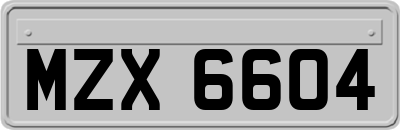 MZX 6604